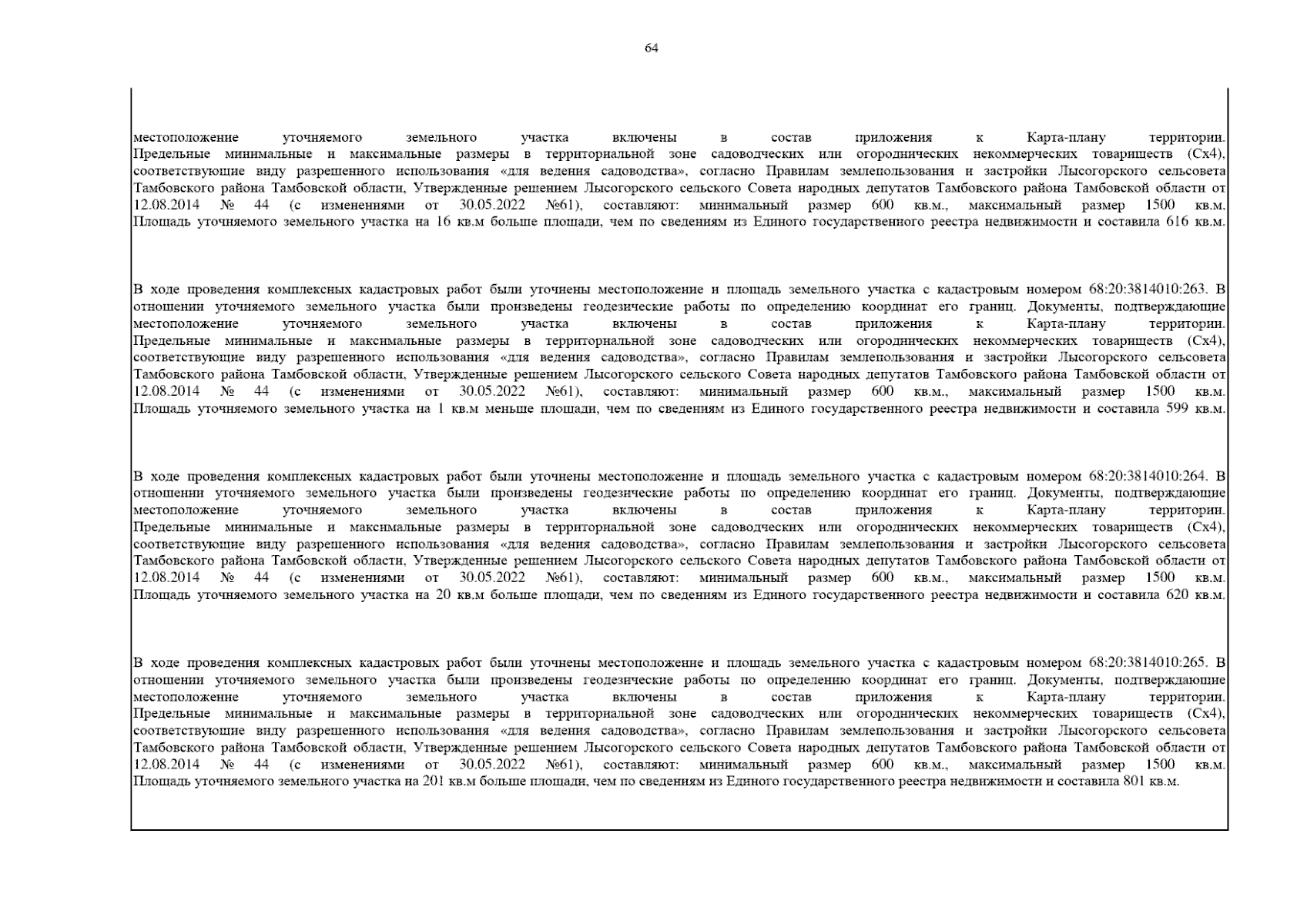 64

местоположение уточняемого земельного участка включены в состав приложения к Карта-плану территории. Предельные минимальные и максимальные размеры в территориальной зоне садоводческих или огороднических некоммерческих товариществ (Сх4), соответствующие виду разрешенного использования «для ведения садоводства», согласно Правилам землепользования и застройки Лысогорского сельсовета Тамбовского района Тамбовской области, Утвержденные решением Лысогорского сельского Совета народных депутатов Тамбовского района Тамбовской области от 12.08.2014 № 44 (с изменениями от 30.05.2022 №61), составляют: минимальный размер 600 кв.м., максимальный размер 1500 кв.м. Площадь уточняемого земельного участка на 16 кв.м больше площади, чем по сведениям из Единого государственного реестра недвижимости и составила 616 кв.м.

В ходе проведения комплексных кадастровых работ были уточнены местоположение и площадь земельного участка с кадастровым номером 68:20:3814010:263. В отношении уточняемого земельного участка были произведены геодезические работы по определению координат его границ. Документы, подтверждающие местоположение уточняемого земельного участка включены в состав приложения к Карта-плану территории. Предельные минимальные и максимальные размеры в территориальной зоне садоводческих или огороднических некоммерческих товариществ (Сх4), соответствующие виду разрешенного использования «для ведения садоводства», согласно Правилам землепользования и застройки Лысогорского сельсовета Тамбовского района Тамбовской области, Утвержденные решением Лысогорского сельского Совета народных депутатов Тамбовского района Тамбовской области от 12.08.2014 № 44 (с изменениями от 30.05.2022 №61), составляют: минимальный размер 600 кв.м., максимальный размер 1500 кв.м. Площадь уточняемого земельного участка на 1 кв.м меньше площади, чем по сведениям из Единого государственного реестра недвижимости и составила 599 кв.м.

В ходе проведения комплексных кадастровых работ были уточнены местоположение и площадь земельного участка с кадастровым номером 68:20:3814010:264. В отношении уточняемого земельного участка были произведены геодезические работы по определению координат его границ. Документы, подтверждающие местоположение уточняемого земельного участка включены в состав приложения к Карта-плану территории. Предельные минимальные и максимальные размеры в территориальной зоне садоводческих или огороднических некоммерческих товариществ (Сх4), соответствующие виду разрешенного использования «для ведения садоводства», согласно Правилам землепользования и застройки Лысогорского сельсовета Тамбовского района Тамбовской области, Утвержденные решением Лысогорского сельского Совета народных депутатов Тамбовского района Тамбовской области от 12.08.2014 № 44 (с изменениями от 30.05.2022 №61), составляют: минимальный размер 600 кв.м., максимальный размер 1500 кв.м. Площадь уточняемого земельного участка на 20 кв.м больше площади, чем по сведениям из Единого государственного реестра недвижимости и составила 620 кв.м.

В ходе проведения комплексных кадастровых работ были уточнены местоположение и площадь земельного участка с кадастровым номером 68:20:3814010:265. В отношении уточняемого земельного участка были произведены геодезические работы по определению координат его границ. Документы, подтверждающие местоположение уточняемого земельного участка включены в состав приложения к Карта-плану территории. Предельные минимальные и максимальные размеры в территориальной зоне садоводческих или огороднических некоммерческих товариществ (Сх4), соответствующие виду разрешенного использования «для ведения садоводства», согласно Правилам землепользования и застройки Лысогорского сельсовета Тамбовского района Тамбовской области, Утвержденные решением Лысогорского сельского Совета народных депутатов Тамбовского района Тамбовской области от 12.08.2014 № 44 (с изменениями от 30.05.2022 №61), составляют: минимальный размер 600 кв.м., максимальный размер 1500 кв.м. Площадь уточняемого земельного участка на 201 кв.м больше площади, чем по сведениям из Единого государственного реестра недвижимости и составила 801 кв.м.